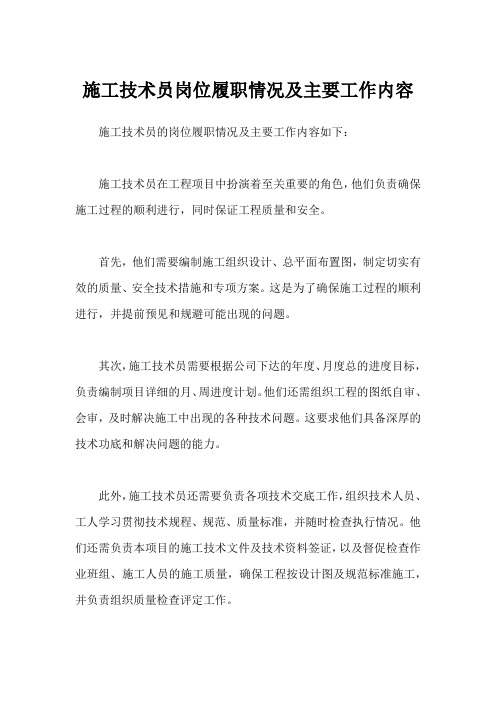 施工技术员岗位履职情况及主要工作内容

施工技术员的岗位履职情况及主要工作内容如下：

施工技术员在工程项目中扮演着至关重要的角色，他们负责确保施工过程的顺利进行，同时保证工程质量和安全。

首先，他们需要编制施工组织设计、总平面布置图，制定切实有效的质量、安全技术措施和专项方案。这是为了确保施工过程的顺利进行，并提前预见和规避可能出现的问题。

其次，施工技术员需要根据公司下达的年度、月度总的进度目标，负责编制项目详细的月、周进度计划。他们还需组织工程的图纸自审、会审，及时解决施工中出现的各种技术问题。这要求他们具备深厚的技术功底和解决问题的能力。

此外，施工技术员还需要负责各项技术交底工作，组织技术人员、工人学习贯彻技术规程、规范、质量标准，并随时检查执行情况。他们还需负责本项目的施工技术文件及技术资料签证，以及督促检查作业班组、施工人员的施工质量，确保工程按设计图及规范标准施工，并负责组织质量检查评定工作。